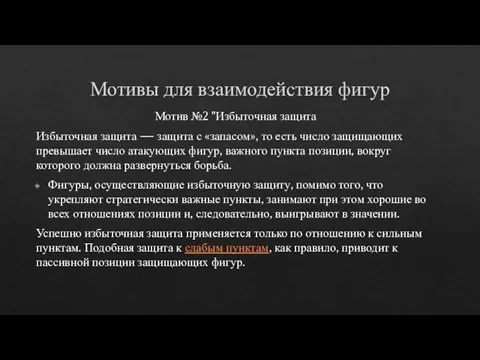 Мотивы для взаимодействия фигур

Мотив №2 "Избыточная защита

Избыточная защита — защита с «запасом», то есть число защищающих превышает число атакующих фигур, важного пункта позиции, вокруг которого должна развернуться борьба.

Фигуры, осуществляющие избыточную защиту, помимо того, что укрепляют стратегически важные пункты, занимают при этом хорошие во всех отношениях позиции и, следовательно, выигрывают в значении.

Успешно избыточная защита применяется только по отношению к сильным пунктам. Подобная защита к слабым пунктам, как правило, приводит к пассивной позиции защищающих фигур.